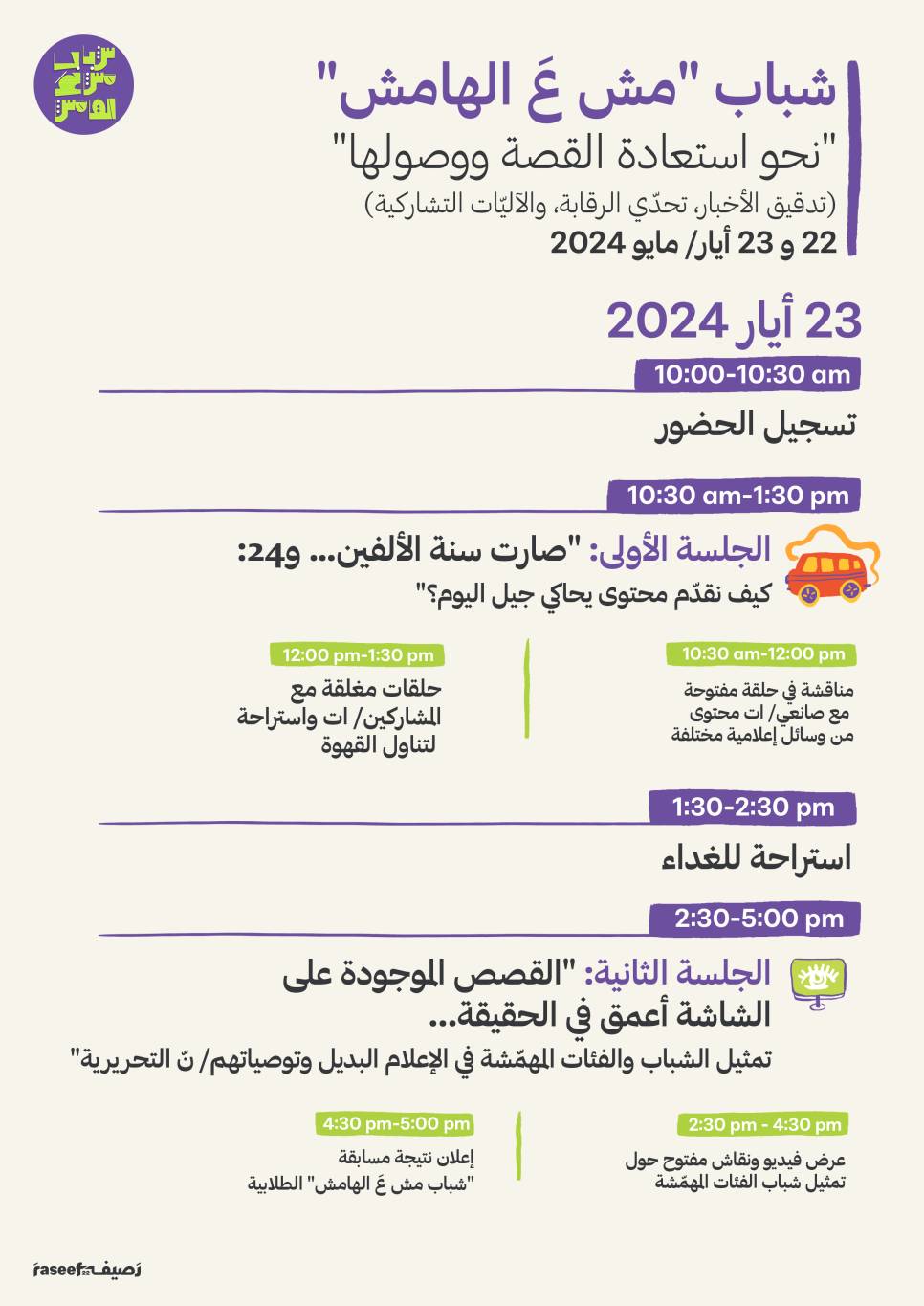 شباب مش عَ الهامش

شباب "مش عَ الهامش"
"نحو استعادة القصة ووصولها"
(تدقيق الأخبار، تحدّي الرقابة، والآليّات التشاركية)
22 و 23 أيار/ مايو 2024

23 أيار 2024

10:00-10:30 am
تسجيل الحضور

10:30 am-1:30 pm
الجلسة الأولى: "صارت سنة الألفين... و24:
كيف نقدّم محتوى يحاكي جيل اليوم؟"

10:30 am-12:00 pm
مناقشة في حلقة مفتوحة مع صانعي/ ات محتوى من وسائل إعلامية مختلفة

12:00 pm-1:30 pm
حلقات مغلقة مع المشاركين/ ات واستراحة لتناول القهوة

1:30-2:30 pm
استراحة للغداء

2:30-5:00 pm
الجلسة الثانية: "القصص الموجودة على الشاشة أعمق في الحقيقة...
تمثيل الشباب والفئات المهمّشة في الإعلام البديل وتوصياتهم/ نّ التحريرية"

2:30 pm - 4:30 pm
عرض فيديو ونقاش مفتوح حول تمثيل شباب الفئات المهمّشة

4:30 pm-5:00 pm
إعلان نتيجة مسابقة "شباب مش عَ الهامش" الطلابية

raseef22 رصيف